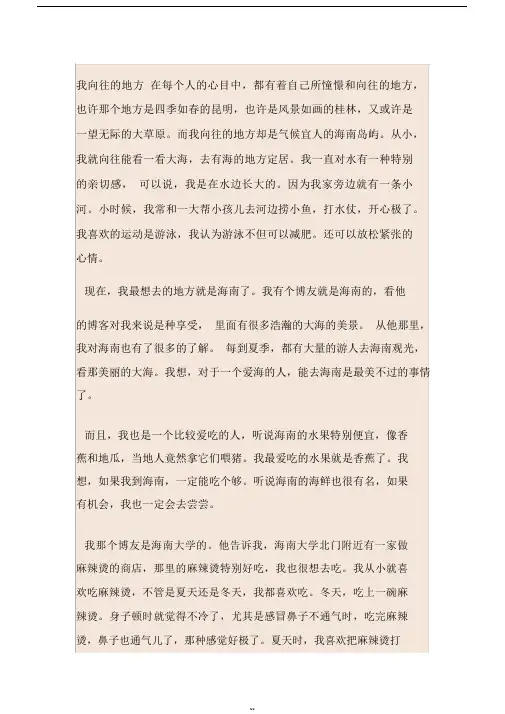 我向往的地方 在每个人的心目中，都有着自己所憧憬和向往的地方，也许那个地方是四季如春的昆明，也许是风景如画的桂林，又或许是一望无际的大草原。而我向往的地方却是气候宜人的海南岛屿。从小，我就向往能看一看大海，去有海的地方定居。我一直对水有一种特别的亲切感， 可以说，我是在水边长大的。因为我家旁边就有一条小河。小时候，我常和一大帮小孩儿去河边捞小鱼，打水仗，开心极了。我喜欢的运动是游泳，我认为游泳不但可以减肥。还可以放松紧张的心情。

现在，我最想去的地方就是海南了。我有个博友就是海南的，看他的博客对我来说是种享受， 里面有很多浩瀚的大海的美景。 从他那里，我对海南也有了很多的了解。 每到夏季，都有大量的游人去海南观光，看那美丽的大海。我想，对于一个爱海的人，能去海南是最美不过的事情了。

而且，我也是一个比较爱吃的人，听说海南的水果特别便宜，像香蕉和地瓜，当地人竟然拿它们喂猪。我最爱吃的水果就是香蕉了。我想，如果我到海南，一定能吃个够。听说海南的海鲜也很有名，如果有机会，我也一定会去尝尝。

我那个博友是海南大学的。他告诉我，海南大学北门附近有一家做麻辣烫的商店，那里的麻辣烫特别好吃，我也很想去吃。我从小就喜欢吃麻辣烫，不管是夏天还是冬天，我都喜欢吃。冬天，吃上一碗麻辣烫。身子顿时就觉得不冷了，尤其是感冒鼻子不通气时，吃完麻辣烫，鼻子也通气儿了，那种感觉好极了。夏天时，我喜欢把麻辣烫打